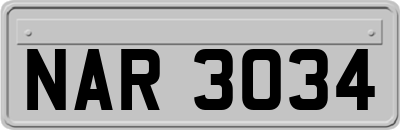 NAR 3034